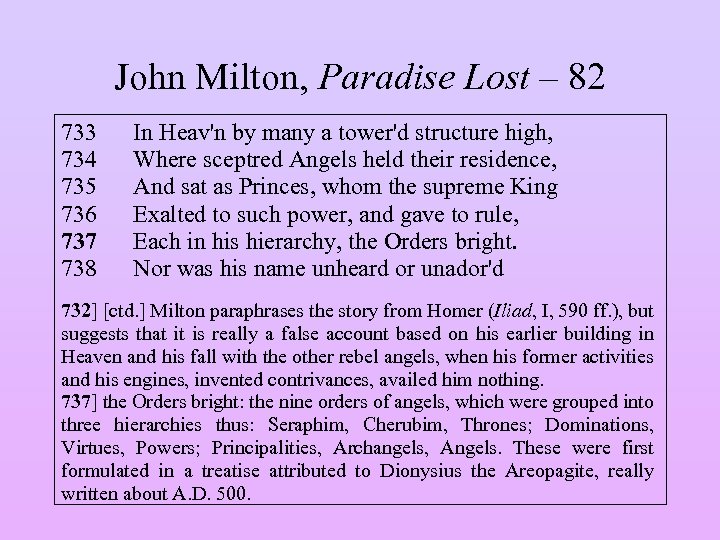 John Milton, Paradise Lost – 82

733 In Heav'n by many a tower'd structure high,
734 Where sceptred Angels held their residence,
735 And sat as Princes, whom the supreme King
736 Exalted to such power, and gave to rule,
737 Each in his hierarchy, the Orders bright.
738 Nor was his name unheard or unador'd

732] [ctd.] Milton paraphrases the story from Homer (Iliad, I, 590 ff.), but suggests that it is really a false account based on his earlier building in Heaven and his fall with the other rebel angels, when his former activities and his engines, invented contrivances, availed him nothing.
737] the Orders bright: the nine orders of angels, which were grouped into three hierarchies thus: Seraphim, Cherubim, Thrones; Dominations, Virtues, Powers; Principalities, Archangels, Angels. These were first formulated in a treatise attributed to Dionysius the Areopagite, really written about A.D. 500.